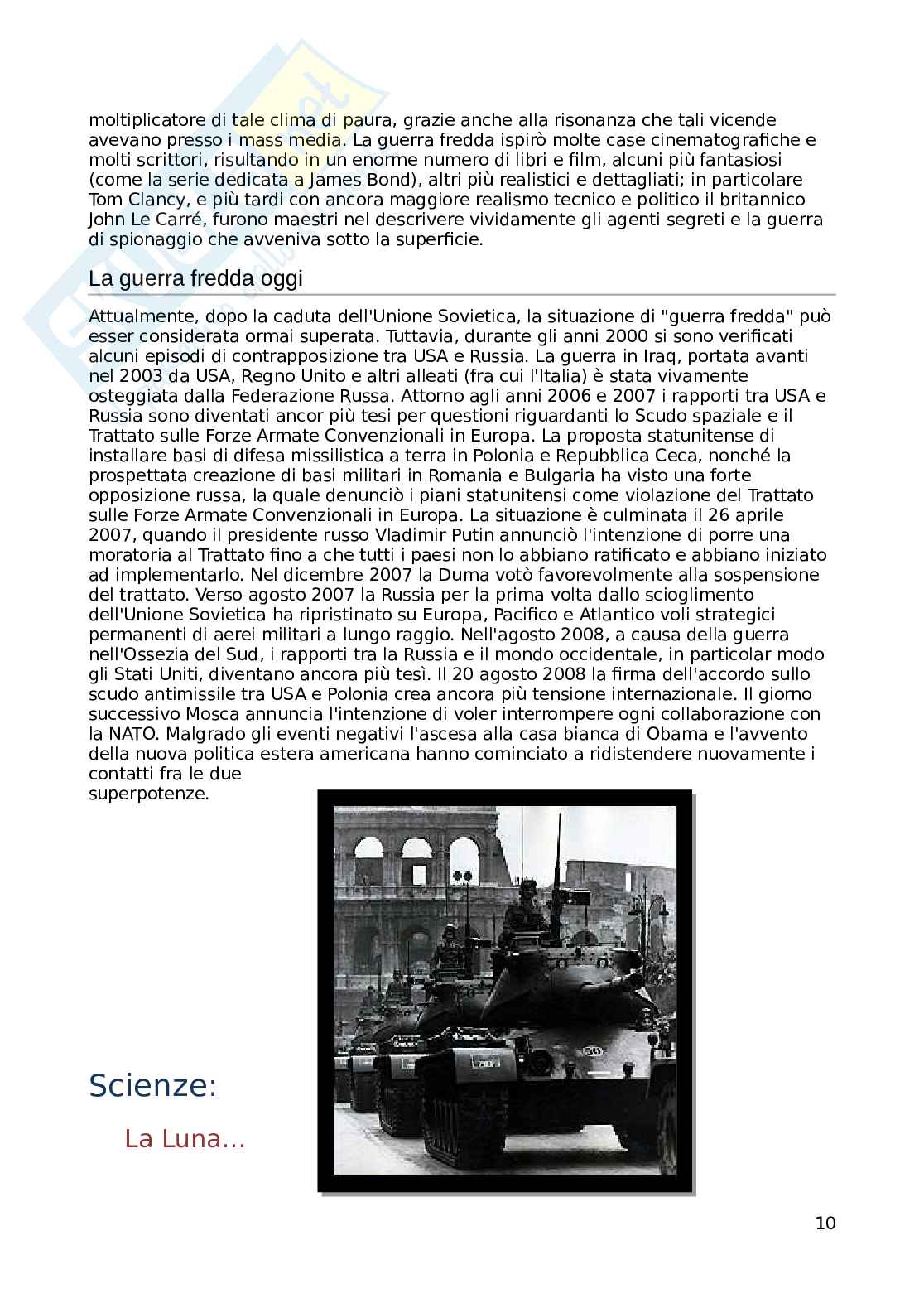 moltiplicatore di tale clima di paura, grazie anche alla risonanza che tali vicende avevano presso i mass media. La guerra fredda ispirò molte case cinematografiche e molti scrittori, risultando in un enorme numero di libri e film, alcuni più fantasiosi (come la serie dedicata a James Bond), altri più realistici e dettagliati; in particolare Tom Clancy, e più tardi con ancora maggiore realismo tecnico e politico il britannico John Le Carré, furono maestri nel descrivere vividamente gli agenti segreti e la guerra di spionaggio che avveniva sotto la superficie.

La guerra fredda oggi

Attualmente, dopo la caduta dell'Unione Sovietica, la situazione di "guerra fredda" può esser considerata ormai superata. Tuttavia, durante gli anni 2000 si sono verificati alcuni episodi di contrapposizione tra USA e Russia. La guerra in Iraq, portata avanti nel 2003 da USA, Regno Unito e altri alleati (fra cui l'Italia) è stata vivamente osteggiata dalla Federazione Russa. Attorno agli anni 2006 e 2007 i rapporti tra USA e Russia sono diventati ancor più tesi per questioni riguardanti lo Scudo spaziale e il Trattato sulle Forze Armate Convenzionali in Europa. La proposta statunitense di installare basi di difesa missilistica a terra in Polonia e Repubblica Ceca, nonché la prospettata creazione di basi militari in Romania e Bulgaria ha visto una forte opposizione russa, la quale denunciò i piani statunitensi come violazione del Trattato sulle Forze Armate Convenzionali in Europa. La situazione è culminata il 26 aprile 2007, quando il presidente russo Vladimir Putin annunciò l'intenzione di porre una moratoria al Trattato fino a che tutti i paesi non lo abbiano ratificato e abbiano iniziato ad implementarlo. Nel dicembre 2007 la Duma votò favorevolmente alla sospensione del trattato. Verso agosto 2007 la Russia per la prima volta dallo scioglimento dell'Unione Sovietica ha ripristinato su Europa, Pacifico e Atlantico voli strategici permanenti di aerei militari a lungo raggio. Nell'agosto 2008, a causa della guerra nell'Ossezia del Sud, i rapporti tra la Russia e il mondo occidentale, in particolar modo gli Stati Uniti, diventano ancora più tesì. Il 20 agosto 2008 la firma dell'accordo sullo scudo antimissile tra USA e Polonia crea ancora più tensione internazionale. Il giorno successivo Mosca annuncia l'intenzione di voler interrompere ogni collaborazione con la NATO. Malgrado gli eventi negativi l'ascesa alla casa bianca di Obama e l'avvento della nuova politica estera americana hanno cominciato a ridistendere nuovamente i contatti fra le due superpotenze.

Scienze:

La Luna…

10